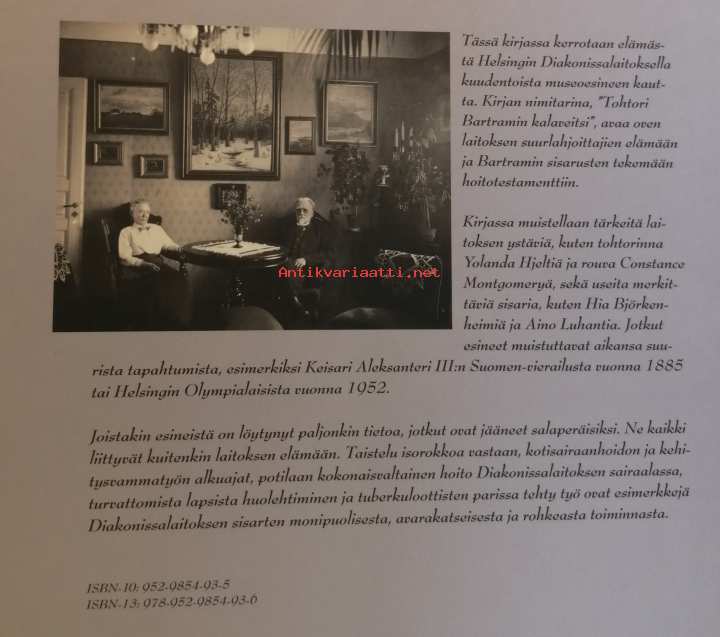 Tässä kirjassa kerrotaan elämästä Helsingin Diakonissalaitoksella kuudentoista museoesineen kautta. Kirjan nimitarina, "Tohtori Bartramin kalaveitsi", avaa oven laitoksen suurlahjoittajien elämään ja Bartramin sisarusten tekemään hoitotestamenttiin.

Kirjassa muistellaan tärkeitä laitoksen ystäviä, kuten tohtorinna Yolanda Hjeltiä ja rouva Constance Montgomeryä, sekä useita merkittäviä sisaria, kuten Hia Björkenheimiä ja Aino Luhantia. Jotkut esineet muistuttavat aikansa suurista tapahtumista, esimerkiksi Keisari Aleksanteri III:n Suomen-vierailusta vuonna 1885 tai Helsingin Olympialaisista vuonna 1952.

Joistakin esineistä on löytynyt paljonkin tietoa, jotkut ovat jääneet salaperäisiksi. Ne kaikki liittyvät kuitenkin laitoksen elämään. Taistelu isorokkoa vastaan, kotisairaanhoidon ja kehitysvammatyön alkuajat, potilaan kokonaisvaltainen hoito Diakonissalaitoksen sairaalassa, turvattomista lapsista huolehtiminen ja tuberkuloottisten parissa tehty työ ovat esimerkkejä Diakonissalaitoksen sisarten monipuolisesta, avarakatseisesta ja rohkeasta toiminnasta.

ISBN-10: 952-9854-93-5
ISBN-13: 978-952-9854-93-6

Antikvariaatti.net